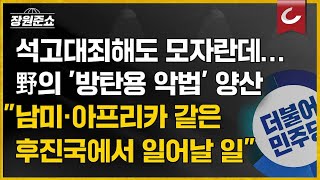 장원준쇼

석고대죄해도 모자란데...
野의 '방탄용 악법' 양산
"남미·아프리카 같은
후진국에서 일어날 일"

더불어
민주당